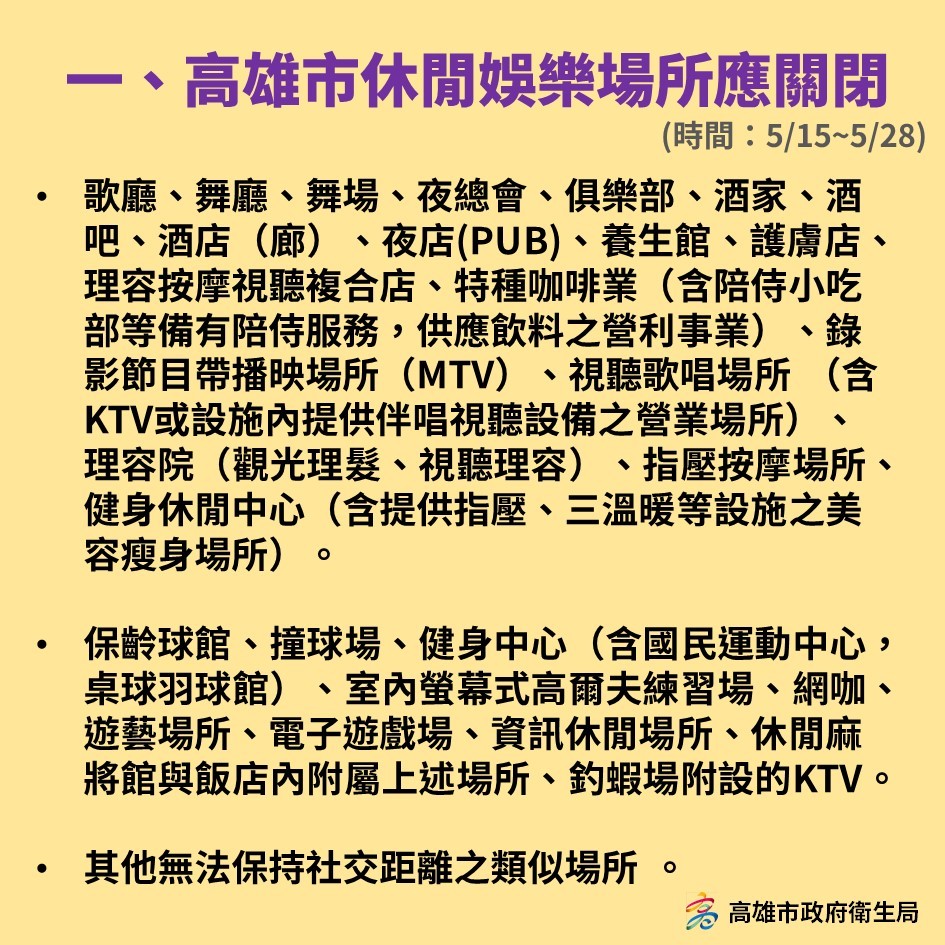 一、高雄市休閒娛樂場所應關閉

(時間：5/15~5/28)

• 歌廳、舞廳、舞場、夜總會、俱樂部、酒家、酒吧、酒店（廊）、夜店(PUB)、養生館、護膚店、理容按摩視聽複合店、特種咖啡業（含陪侍小吃部等備有陪侍服務，供應飲料之營利事業）、錄影節目帶播映場所（MTV）、視聽歌唱場所 （含KTV或設施內提供伴唱視聽設備之營業場所）、理容院（觀光理髮、視聽理容）、指壓按摩場所、健身休閒中心（含提供指壓、三溫暖等設施之美容瘦身場所）。

• 保齡球館、撞球場、健身中心（含國民運動中心，桌球羽球館）、室內螢幕式高爾夫練習場、網咖、遊藝場所、電子遊戲場、資訊休閒場所、休閒麻將館與飯店內附屬上述場所、釣蝦場附設的KTV。

• 其他無法保持社交距離之類似場所 。

高雄市政府衛生局